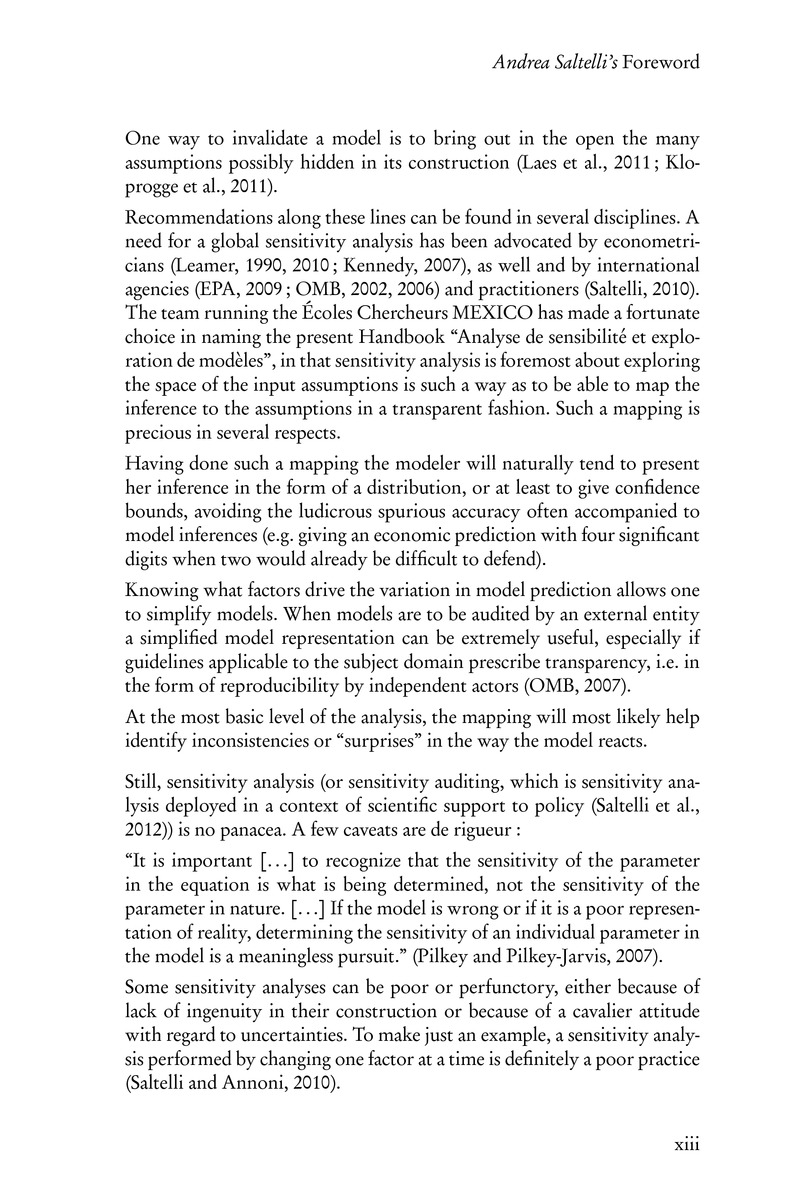 Andrea Saltelli's Foreword

One way to invalidate a model is to bring out in the open the many assumptions possibly hidden in its construction (Laes et al., 2011 ; Kloprogge et al., 2011).

Recommendations along these lines can be found in several disciplines. A need for a global sensitivity analysis has been advocated by econometricians (Leamer, 1990, 2010 ; Kennedy, 2007), as well and by international agencies (EPA, 2009 ; OMB, 2002, 2006) and practitioners (Saltelli, 2010). The team running the Écoles Chercheurs MEXICO has made a fortunate choice in naming the present Handbook "Analyse de sensibilité et exploration de modèles", in that sensitivity analysis is foremost about exploring the space of the input assumptions is such a way as to be able to map the inference to the assumptions in a transparent fashion. Such a mapping is precious in several respects.

Having done such a mapping the modeler will naturally tend to present her inference in the form of a distribution, or at least to give confidence bounds, avoiding the ludicrous spurious accuracy often accompanied to model inferences (e.g. giving an economic prediction with four significant digits when two would already be difficult to defend).

Knowing what factors drive the variation in model prediction allows one to simplify models. When models are to be audited by an external entity a simplified model representation can be extremely useful, especially if guidelines applicable to the subject domain prescribe transparency, i.e. in the form of reproducibility by independent actors (OMB, 2007).

At the most basic level of the analysis, the mapping will most likely help identify inconsistencies or "surprises" in the way the model reacts.

Still, sensitivity analysis (or sensitivity auditing, which is sensitivity analysis deployed in a context of scientific support to policy (Saltelli et al., 2012)) is no panacea. A few caveats are de rigueur :

"It is important [...] to recognize that the sensitivity of the parameter in the equation is what is being determined, not the sensitivity of the parameter in nature. [...] If the model is wrong or if it is a poor representation of reality, determining the sensitivity of an individual parameter in the model is a meaningless pursuit." (Pilkey and Pilkey-Jarvis, 2007).

Some sensitivity analyses can be poor or perfunctory, either because of lack of ingenuity in their construction or because of a cavalier attitude with regard to uncertainties. To make just an example, a sensitivity analysis performed by changing one factor at a time is definitely a poor practice (Saltelli and Annoni, 2010).

xiii